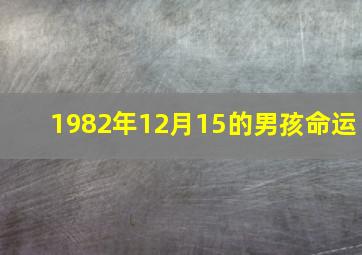 1982年12月15的男孩命运